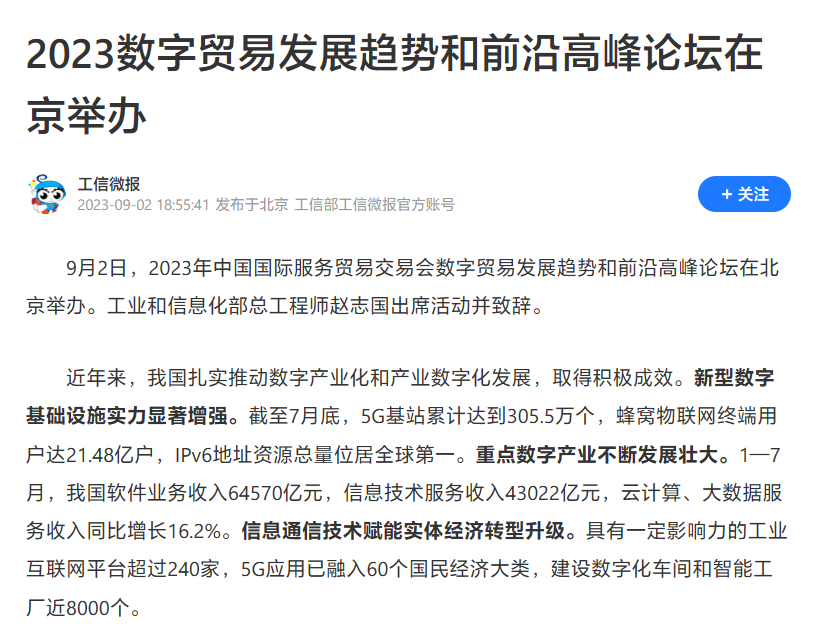 2023数字贸易发展趋势和前沿高峰论坛在京举办

工信微报
2023-09-02 18:55:41 发布于北京 工信部工信微报官方账号

+ 关注

9月2日，2023年中国国际服务贸易交易会数字贸易发展趋势和前沿高峰论坛在北京举办。工业和信息化部总工程师赵志国出席活动并致辞。

近年来，我国扎实推动数字产业化和产业数字化发展，取得积极成效。新型数字基础设施实力显著增强。截至7月底，5G基站累计达到305.5万个，蜂窝物联网终端用户达21.48亿户，IPv6地址资源总量位居全球第一。重点数字产业不断发展壮大。1—7月，我国软件业务收入64570亿元，信息技术服务收入43022亿元，云计算、大数据服务收入同比增长16.2%。信息通信技术赋能实体经济转型升级。具有一定影响力的工业互联网平台超过240家，5G应用已融入60个国民经济大类，建设数字化车间和智能工厂近8000个。